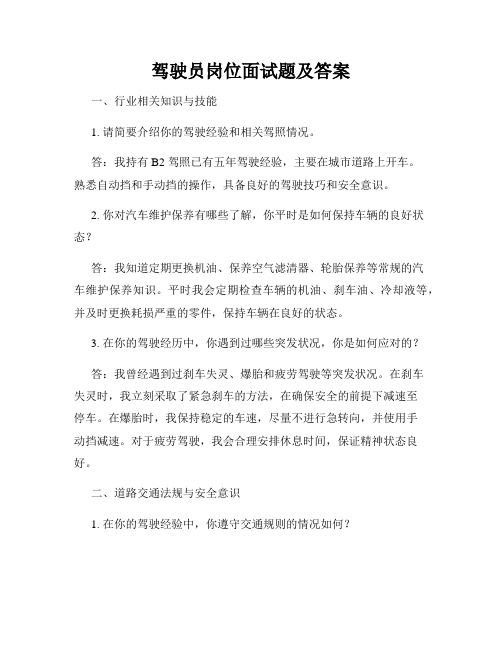 驾驶员岗位面试题及答案

一、行业相关知识与技能

1. 请简要介绍你的驾驶经验和相关驾照情况。

答：我持有 B2 驾照已有五年驾驶经验，主要在城市道路上开车。熟悉自动挡和手动挡的操作，具备良好的驾驶技巧和安全意识。

2. 你对汽车维护保养有哪些了解，你平时是如何保持车辆的良好状态？

答：我知道定期更换机油、保养空气滤清器、轮胎保养等常规的汽车维护保养知识。平时我会定期检查车辆的机油、刹车油、冷却液等，并及时更换耗损严重的零件，保持车辆在良好的状态。

3. 在你的驾驶经历中，你遇到过哪些突发状况，你是如何应对的？

答：我曾经遇到过刹车失灵、爆胎和疲劳驾驶等突发状况。在刹车失灵时，我立刻采取了紧急刹车的方法，在确保安全的前提下减速至停车。在爆胎时，我保持稳定的车速，尽量不进行急转向，并使用手动挡减速。对于疲劳驾驶，我会合理安排休息时间，保证精神状态良好。

二、道路交通法规与安全意识

1. 在你的驾驶经验中，你遵守交通规则的情况如何？